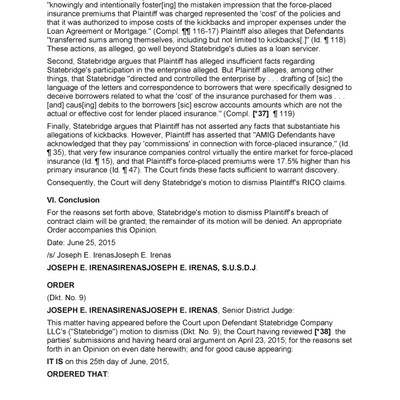 "knowingly and intentionally foster[ing] the mistaken impression that the force-placed insurance premiums that Plaintiff was charged represented the 'cost' of the policies and that it was authorized to impose costs of the kickbacks and improper expenses under the Loan Agreement or Mortgage." (Compl. ¶¶ 116-17) Plaintiff also alleges that Defendants "transferred sums among themselves, including but not limited to kickbacks[.]" (Id. ¶ 118) These actions, as alleged, go well beyond Statebridge's duties as a loan servicer.

Second, Statebridge argues that Plaintiff has alleged insufficient facts regarding Statebridge's participation in the enterprise alleged. But Plaintiff alleges, among other things, that Statebridge "directed and controlled the enterprise by . . . drafting of [sic] the language of the letters and correspondence to borrowers that were specifically designed to deceive borrowers related to what the 'cost' of the insurance purchased for them was . . . [and] caus[ing] debits to the borrowers [sic] escrow accounts amounts which are not the actual or effective cost for lender placed insurance." (Compl. [*37] ¶ 119)

Finally, Statebridge argues that Plaintiff has not asserted any facts that substantiate his allegations of kickbacks. However, Plaintiff has asserted that "AMIG Defendants have acknowledged that they pay 'commissions' in connection with force-placed insurance," (Id. ¶ 35), that very few insurance companies control virtually the entire market for force-placed insurance (Id. ¶ 15), and that Plaintiff's force-placed premiums were 17.5% higher than his primary insurance (Id. ¶ 47). The Court finds these facts sufficient to warrant discovery.

Consequently, the Court will deny Statebridge's motion to dismiss Plaintiff's RICO claims.

VI. Conclusion

For the reasons set forth above, Statebridge's motion to dismiss Plaintiff's breach of contract claim will be granted; the remainder of its motion will be denied. An appropriate Order accompanies this Opinion.

Date: June 25, 2015

/s/ Joseph E. IrenasJoseph E. Irenas

JOSEPH E. IRENASIRENASJOSEPH E. IRENAS, S.U.S.D.J.

ORDER

(Dkt. No. 9)

JOSEPH E. IRENASIRENASJOSEPH E. IRENAS, Senior District Judge:

This matter having appeared before the Court upon Defendant Statebridge Company LLC's ("Statebridge") motion to dismiss (Dkt. No. 9); the Court having reviewed [*38] the parties' submissions and having heard oral argument on April 23, 2015; for the reasons set forth in an Opinion on even date herewith; and for good cause appearing:

IT IS on this 25th day of June, 2015,

ORDERED THAT: